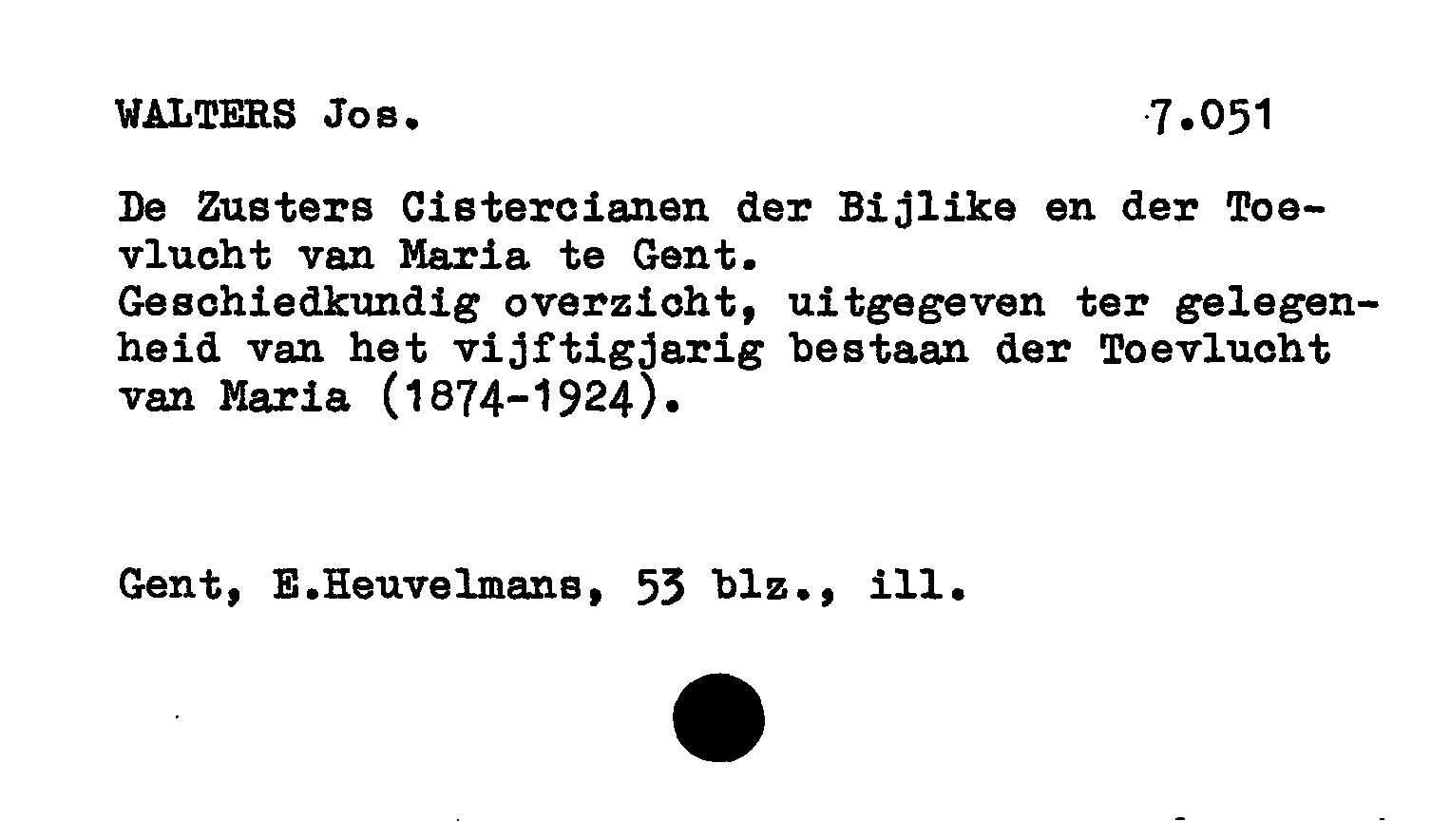 WALTERS Jos. 7.051

De Zusters Cistercianen der Bijlike en der Toevlucht van Maria te Gent.
Geschiedkundig overzicht, uitgegeven ter gelegenheid van het vijftigjarig bestaan der Toevlucht van Maria (1874-1924).

Gent, E.Heuvelmans, 53 blz., ill.